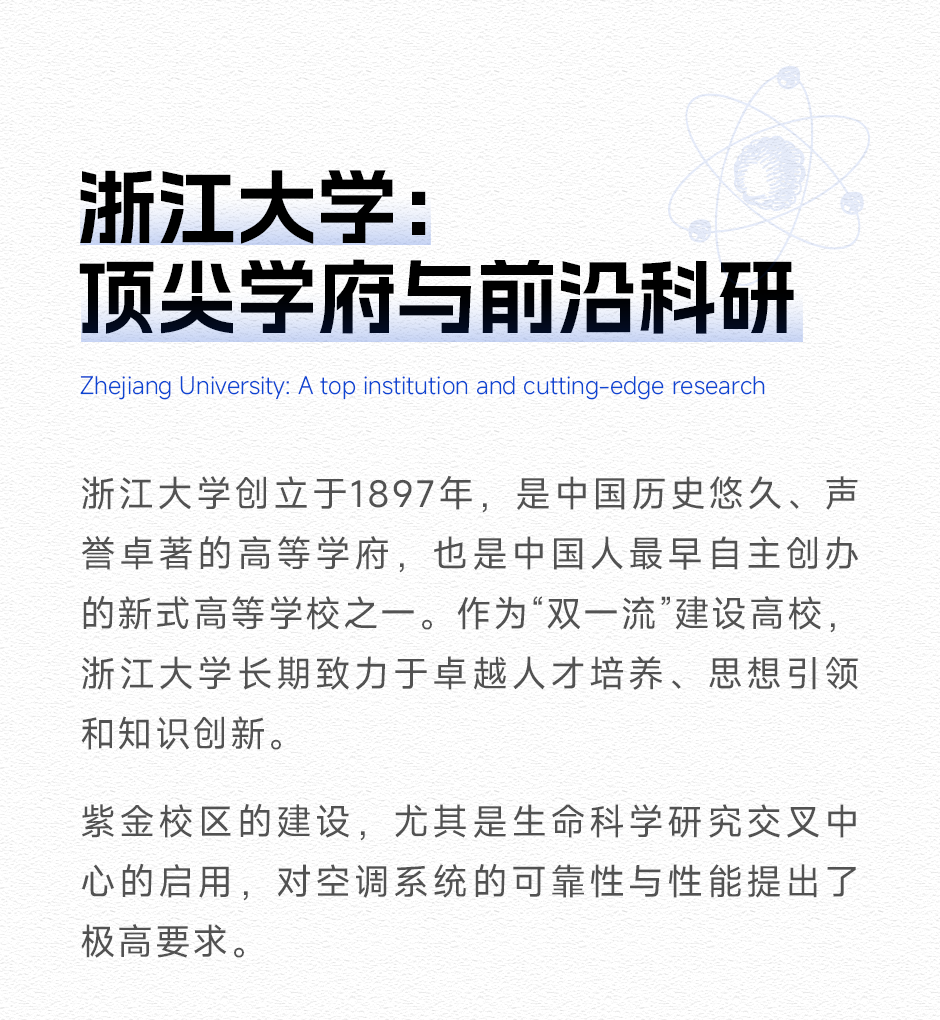 浙江大学：
顶尖学府与前沿科研

Zhejiang University: A top institution and cutting-edge research

浙江大学创立于1897年，是中国历史悠久、声誉卓著的高等学府，也是中国人最早自主创办的新式高等学校之一。作为“双一流”建设高校，浙江大学长期致力于卓越人才培养、思想引领和知识创新。

紫金校区的建设，尤其是生命科学研究交叉中心的启用，对空调系统的可靠性与性能提出了极高要求。